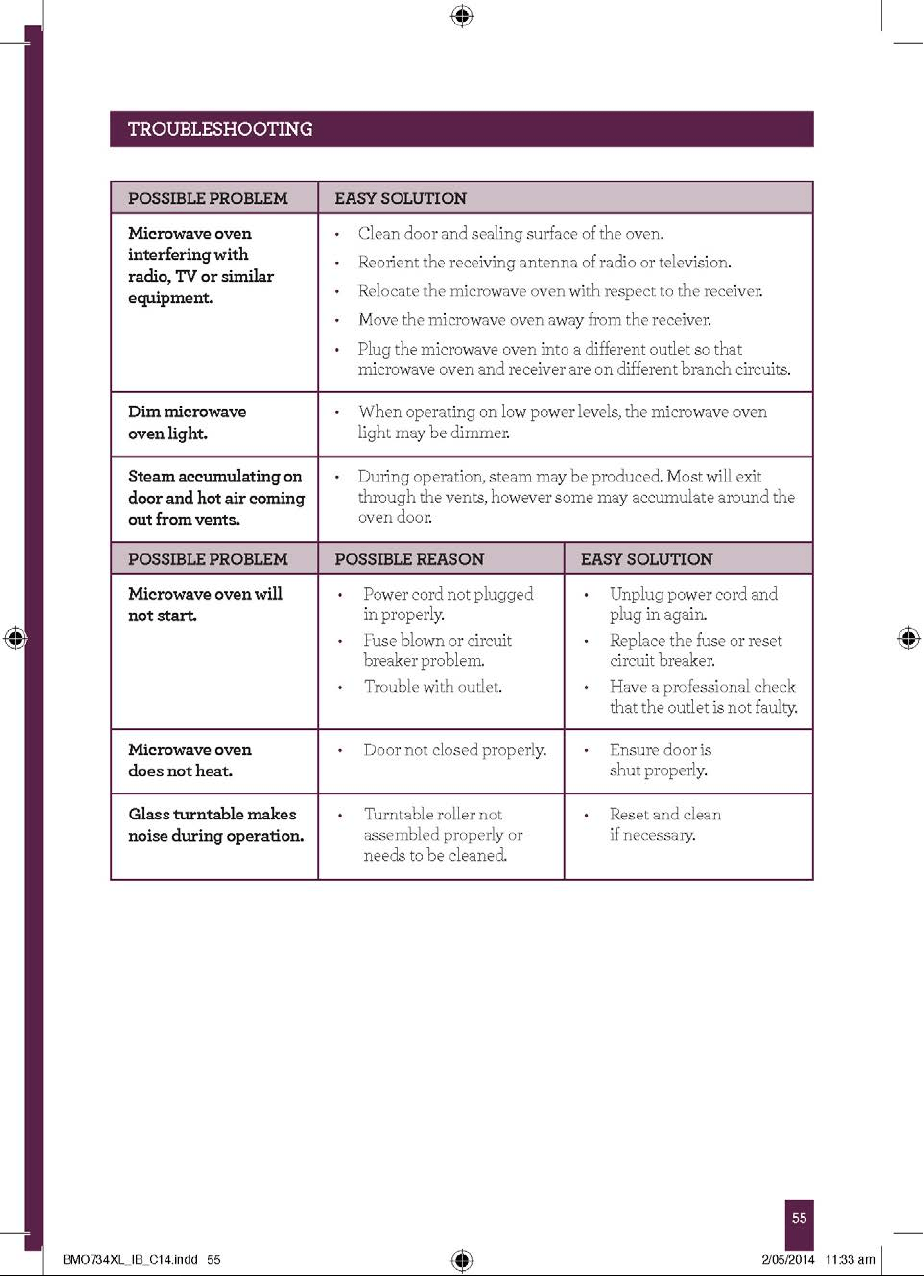 TROUBLESHOOTING

| POSSIBLE PROBLEM | EASY SOLUTION |
|---|---|
| Microwave oven interfering with radio, TV or similar equipment. | • Clean door and sealing surface of the oven. • Reorient the receiving antenna of radio or television. • Relocate the microwave oven with respect to the receiver. • Move the microwave oven away from the receiver. • Plug the microwave oven into a different outlet so that microwave oven and receiver are on different branch circuits. |
| Dim microwave oven light. | • When operating on low power levels, the microwave oven light may be dimmer. |
| Steam accumulating on door and hot air coming out from vents. | • During operation, steam may be produced. Most will exit through the vents, however some may accumulate around the oven door. |

| POSSIBLE PROBLEM | POSSIBLE REASON | EASY SOLUTION |
|---|---|---|
| Microwave oven will not start. | • Power cord not plugged in properly. • Fuse blown or circuit breaker problem. • Trouble with outlet. | • Unplug power cord and plug in again. • Replace the fuse or reset circuit breaker. • Have a professional check that the outlet is not faulty. |
| Microwave oven does not heat. | • Door not closed properly. | • Ensure door is shut properly. |
| Glass turntable makes noise during operation. | • Turntable roller not assembled properly or needs to be cleaned. | • Reset and clean if necessary. |

55

BMO734XL_IB_C14.indd 55

2/05/2014 11:33 am